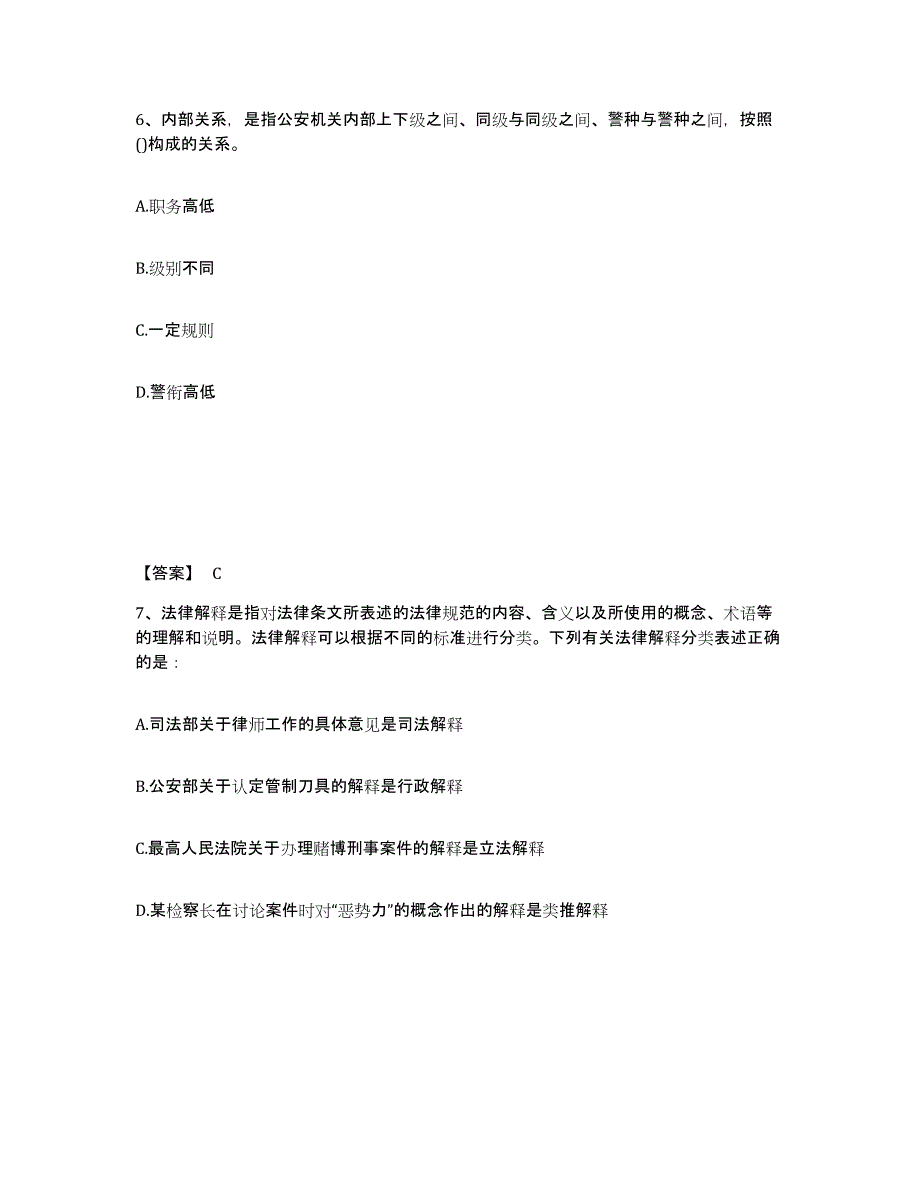 6、内部关系，是指公安机关内部上下级之间、同级与同级之间、警种与警种之间，按照()构成的关系。

A.职务高低

B.级别不同

C.一定规则

D.警衔高低

【答案】 C

7、法律解释是指对法律条文所表述的法律规范的内容、含义以及所使用的概念、术语等的理解和说明。法律解释可以根据不同的标准进行分类。下列有关法律解释分类表述正确的是：

A.司法部关于律师工作的具体意见是司法解释

B.公安部关于认定管制刀具的解释是行政解释

C.最高人民法院关于办理赌博刑事案件的解释是立法解释

D.某检察长在讨论案件时对“恶势力”的概念作出的解释是类推解释